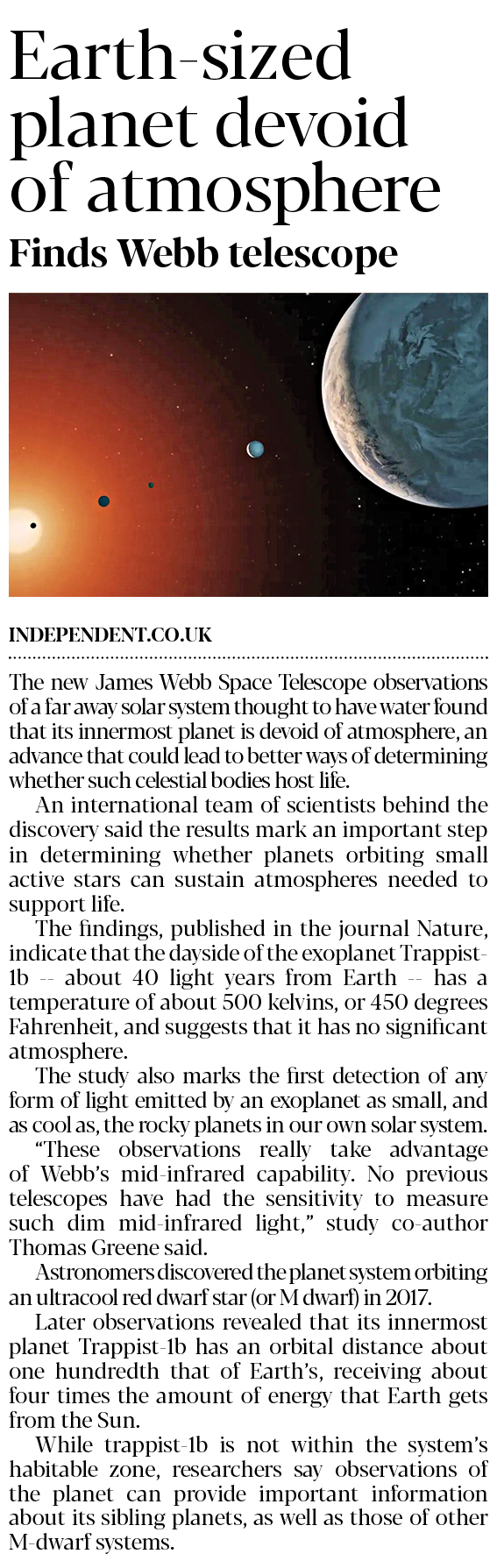 Earth-sized planet devoid of atmosphere

Finds Webb telescope

INDEPENDENT.CO.UK

The new James Webb Space Telescope observations of a far away solar system thought to have water found that its innermost planet is devoid of atmosphere, an advance that could lead to better ways of determining whether such celestial bodies host life.

An international team of scientists behind the discovery said the results mark an important step in determining whether planets orbiting small active stars can sustain atmospheres needed to support life.

The findings, published in the journal Nature, indicate that the dayside of the exoplanet Trappist-1b -- about 40 light years from Earth -- has a temperature of about 500 kelvins, or 450 degrees Fahrenheit, and suggests that it has no significant atmosphere.

The study also marks the first detection of any form of light emitted by an exoplanet as small, and as cool as, the rocky planets in our own solar system.

“These observations really take advantage of Webb’s mid-infrared capability. No previous telescopes have had the sensitivity to measure such dim mid-infrared light,” study co-author Thomas Greene said.

Astronomers discovered the planet system orbiting an ultracool red dwarf star (or M dwarf) in 2017.

Later observations revealed that its innermost planet Trappist-1b has an orbital distance about one hundredth that of Earth’s, receiving about four times the amount of energy that Earth gets from the Sun.

While trappist-1b is not within the system’s habitable zone, researchers say observations of the planet can provide important information about its sibling planets, as well as those of other M-dwarf systems.